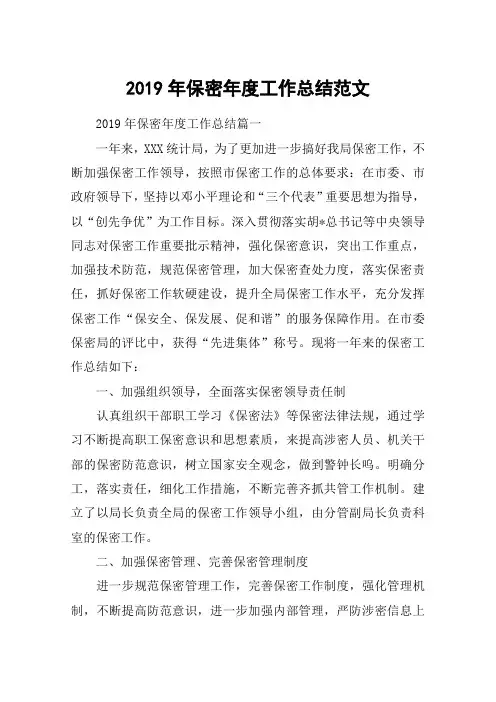 2019 年保密年度工作总结范文

2019 年保密年度工作总结篇一

一年来，XXX 统计局，为了更加进一步搞好我局保密工作，不断加强保密工作领导，按照市保密工作的总体要求：在市委、市政府领导下，坚持以邓小平理论和“三个代表”重要思想为指导，以“创先争优”为工作目标。深入贯彻落实胡*总书记等中央领导同志对保密工作重要批示精神，强化保密意识，突出工作重点，加强技术防范，规范保密管理，加大保密查处力度，落实保密责任，抓好保密工作软硬建设，提升全局保密工作水平，充分发挥保密工作“保安全、保发展、促和谐”的服务保障作用。在市委保密局的评比中，获得“先进集体”称号。现将一年来的保密工作总结如下：

一、加强组织领导，全面落实保密领导责任制

认真组织干部职工学习《保密法》等保密法律法规，通过学习不断提高职工保密意识和思想素质，来提高涉密人员、机关干部的保密防范意识，树立国家安全观念，做到警钟长鸣。明确分工，落实责任，细化工作措施，不断完善齐抓共管工作机制。建立了以局长负责全局的保密工作领导小组，由分管副局长负责科室的保密工作。

二、加强保密管理、完善保密管理制度

进一步规范保密管理工作，完善保密工作制度，强化管理机制，不断提高防范意识，进一步加强内部管理，严防涉密信息上